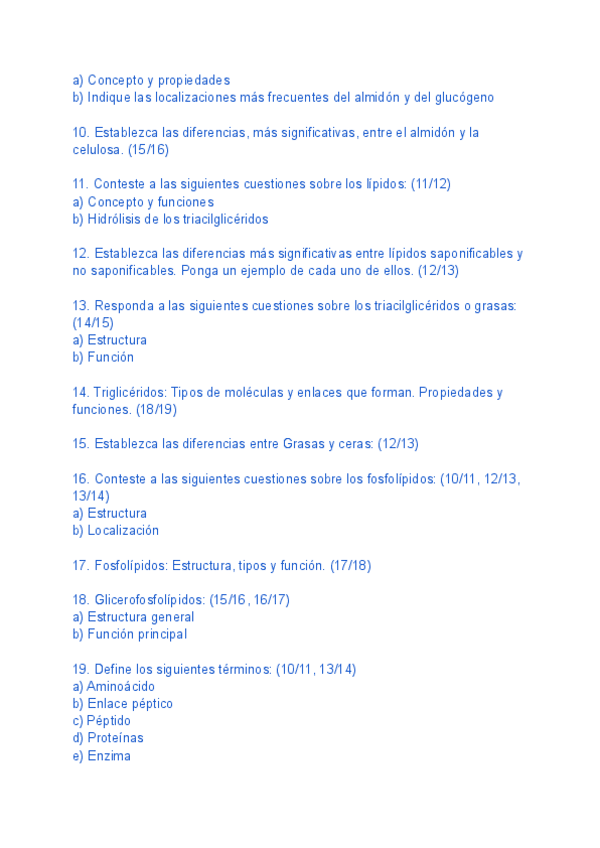 a) Concepto y propiedades
b) Indique las localizaciones más frecuentes del almidón y del glucógeno

10. Establezca las diferencias, más significativas, entre el almidón y la celulosa. (15/16)

11. Conteste a las siguientes cuestiones sobre los lípidos: (11/12)
a) Concepto y funciones
b) Hidrólisis de los triacilglicéridos

12. Establezca las diferencias más significativas entre lípidos saponificables y no saponificables. Ponga un ejemplo de cada uno de ellos. (12/13)

13. Responda a las siguientes cuestiones sobre los triacilglicéridos o grasas: (14/15)
a) Estructura
b) Función

14. Triglicéridos: Tipos de moléculas y enlaces que forman. Propiedades y funciones. (18/19)

15. Establezca las diferencias entre Grasas y ceras: (12/13)

16. Conteste a las siguientes cuestiones sobre los fosfolípidos: (10/11, 12/13, 13/14)
a) Estructura
b) Localización

17. Fosfolípidos: Estructura, tipos y función. (17/18)

18. Glicerofosfolípidos: (15/16, 16/17)
a) Estructura general
b) Función principal

19. Define los siguientes términos: (10/11, 13/14)
a) Aminoácido
b) Enlace péptico
c) Péptido
d) Proteínas
e) Enzima